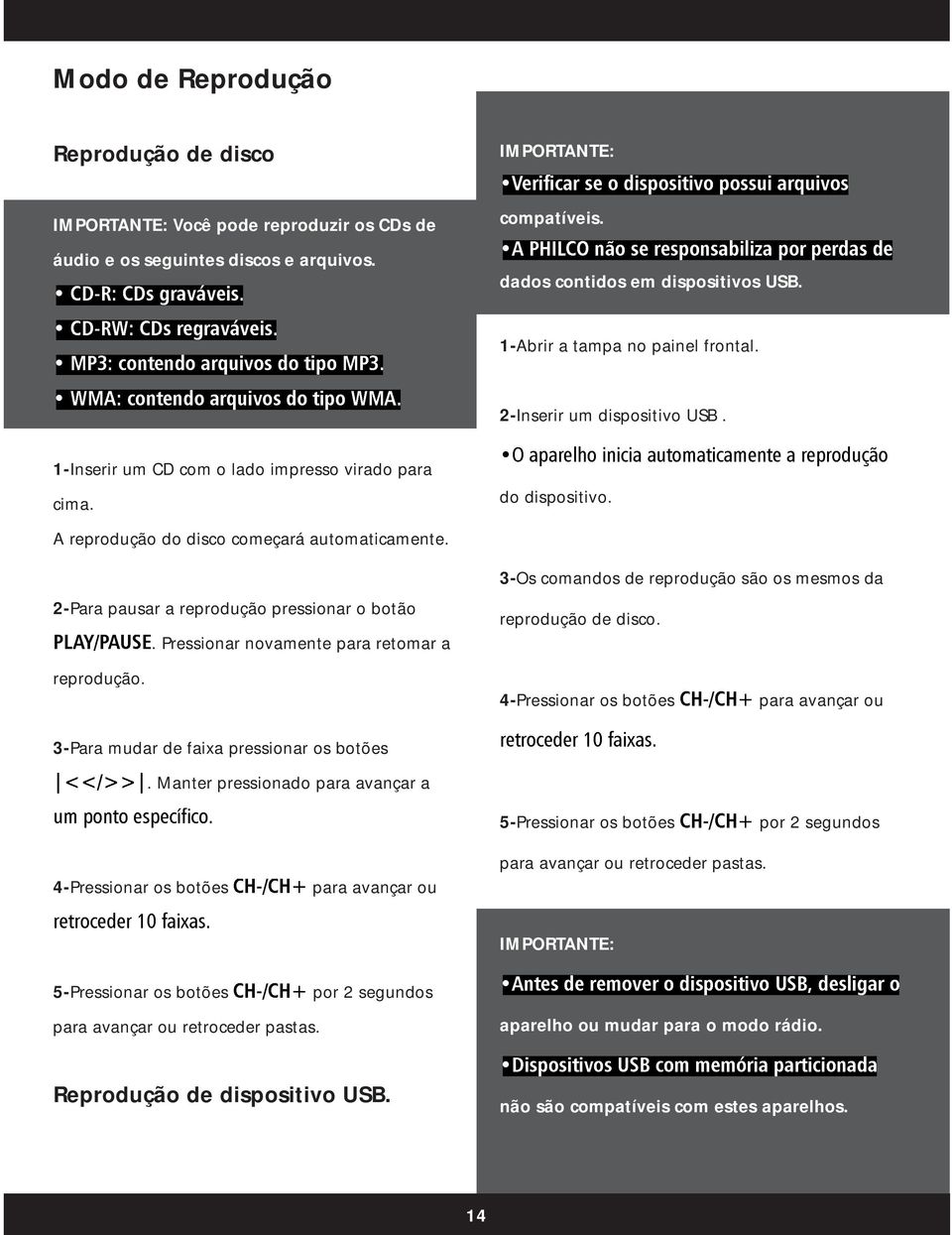 Modo de Reprodução

Reprodução de disco

IMPORTANTE: Você pode reproduzir os CDs de áudio e os seguintes discos e arquivos.
• CD-R: CDs graváveis.
• CD-RW: CDs regraváveis.
• MP3: contendo arquivos do tipo MP3.
• WMA: contendo arquivos do tipo WMA.

1-Inserir um CD com o lado impresso virado para cima.
A reprodução do disco começará automaticamente.

2-Para pausar a reprodução pressionar o botão PLAY/PAUSE. Pressionar novamente para retomar a reprodução.

3-Para mudar de faixa pressionar os botões |<</>>|. Manter pressionado para avançar a um ponto específico.

4-Pressionar os botões CH-/CH+ para avançar ou retroceder 10 faixas.

5-Pressionar os botões CH-/CH+ por 2 segundos para avançar ou retroceder pastas.

Reprodução de dispositivo USB.

IMPORTANTE:
•Verificar se o dispositivo possui arquivos compatíveis.
•A PHILCO não se responsabiliza por perdas de dados contidos em dispositivos USB.

1-Abrir a tampa no painel frontal.

2-Inserir um dispositivo USB.
•O aparelho inicia automaticamente a reprodução do dispositivo.

3-Os comandos de reprodução são os mesmos da reprodução de disco.

4-Pressionar os botões CH-/CH+ para avançar ou retroceder 10 faixas.

5-Pressionar os botões CH-/CH+ por 2 segundos para avançar ou retroceder pastas.

IMPORTANTE:
•Antes de remover o dispositivo USB, desligar o aparelho ou mudar para o modo rádio.
•Dispositivos USB com memória particionada não são compatíveis com estes aparelhos.

14